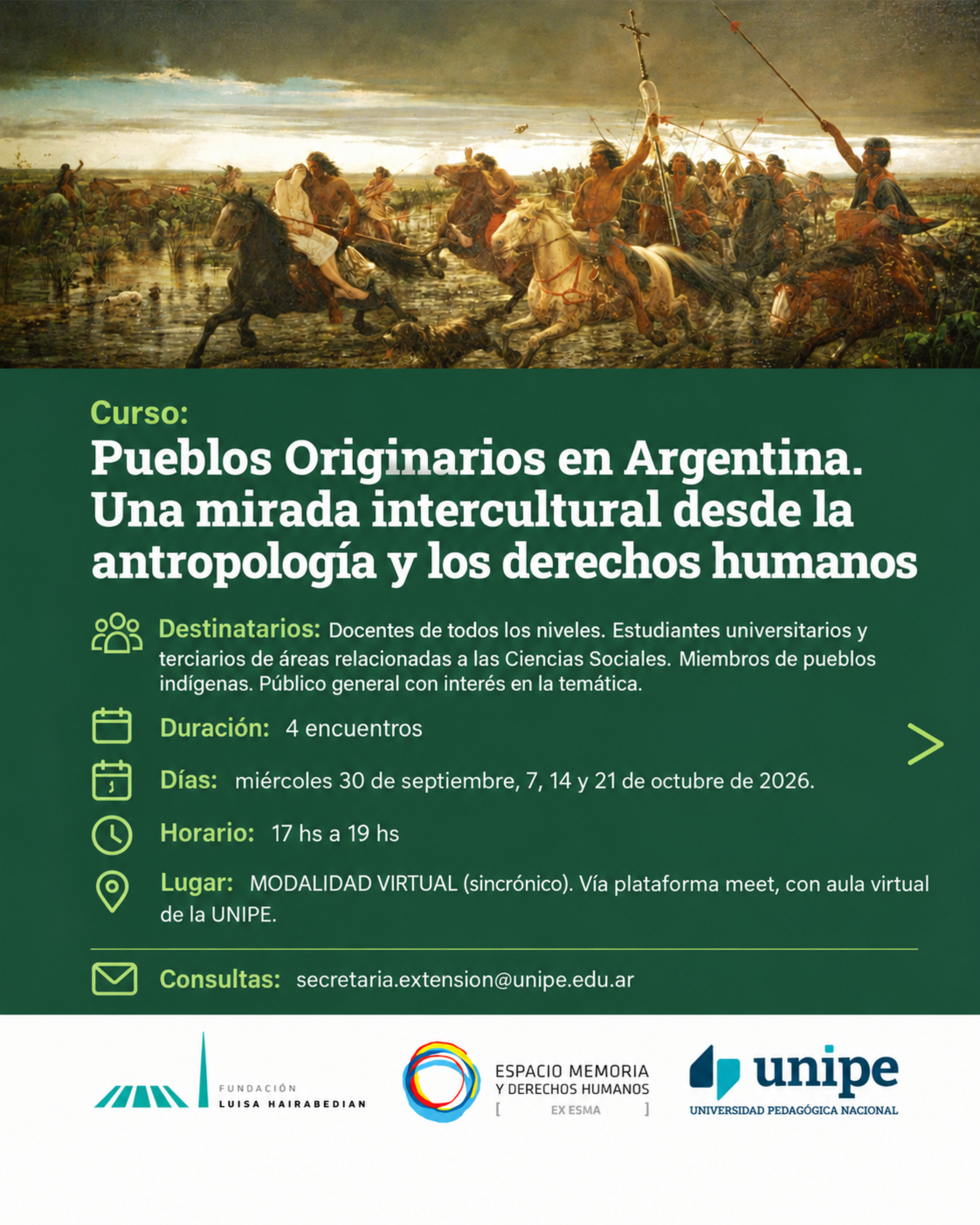 Curso:
Pueblos Originarios en Argentina. Una mirada intercultural desde la antropología y los derechos humanos

Destinatarios: Docentes de todos los niveles. Estudiantes universitarios y terciarios de áreas relacionadas a las Ciencias Sociales. Miembros de pueblos indígenas. Público general con interés en la temática.

Duración: 4 encuentros

Días: miércoles 30 de septiembre, 7, 14 y 21 de octubre de 2026.

Horario: 17 hs a 19 hs

Lugar: MODALIDAD VIRTUAL (sincrónico). Vía plataforma meet, con aula virtual de la UNIPE.

Consultas: secretaria.extension@unipe.edu.ar

FUNDACIÓN LUISA HAIRABEDIAN

ESPACIO MEMORIA Y DERECHOS HUMANOS [ EX ESMA ]

unipe UNIVERSIDAD PEDAGÓGICA NACIONAL